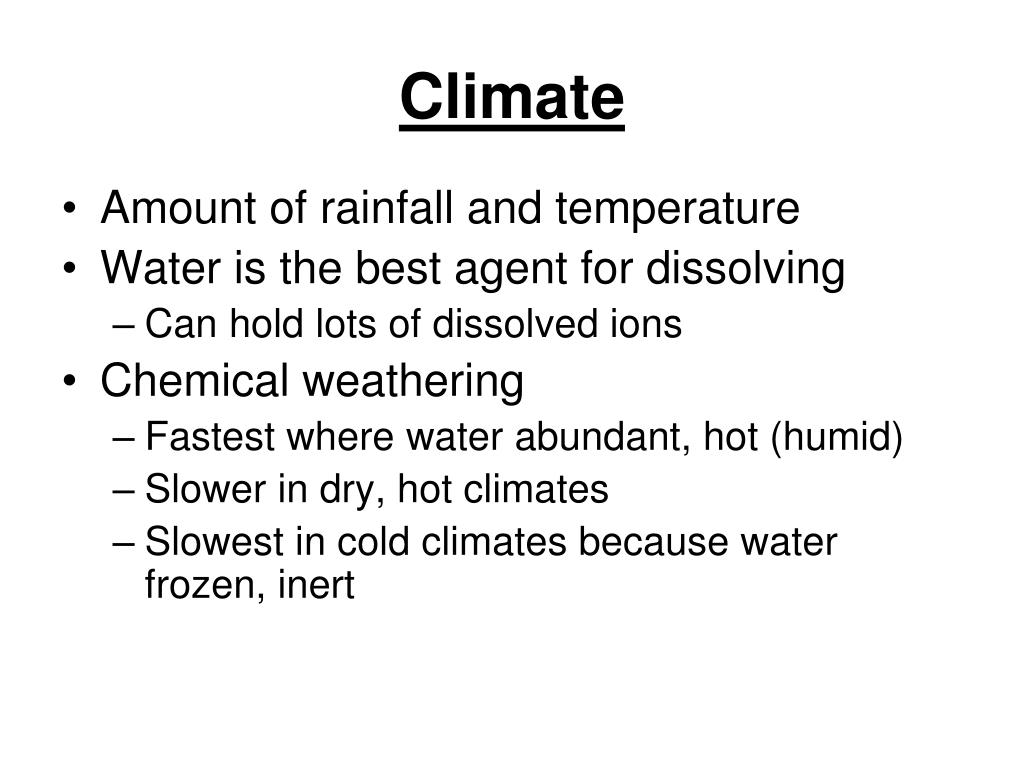 Climate

• Amount of rainfall and temperature
• Water is the best agent for dissolving
– Can hold lots of dissolved ions
• Chemical weathering
– Fastest where water abundant, hot (humid)
– Slower in dry, hot climates
– Slowest in cold climates because water frozen, inert